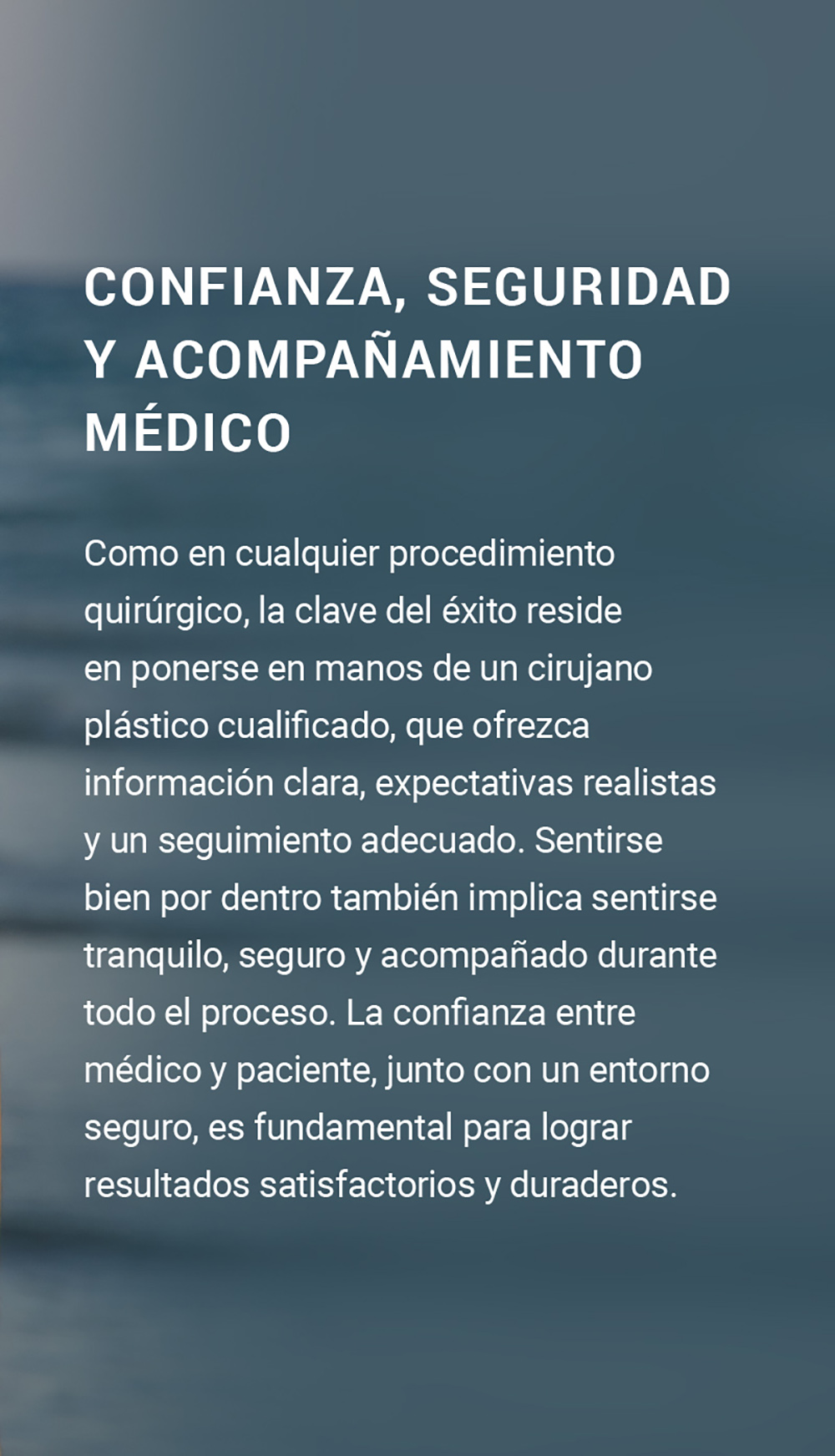 CONFIANZA, SEGURIDAD
Y ACOMPAÑAMIENTO
MÉDICO

Como en cualquier procedimiento quirúrgico, la clave del éxito reside en ponerse en manos de un cirujano plástico cualificado, que ofrezca información clara, expectativas realistas y un seguimiento adecuado. Sentirse bien por dentro también implica sentirse tranquilo, seguro y acompañado durante todo el proceso. La confianza entre médico y paciente, junto con un entorno seguro, es fundamental para lograr resultados satisfactorios y duraderos.